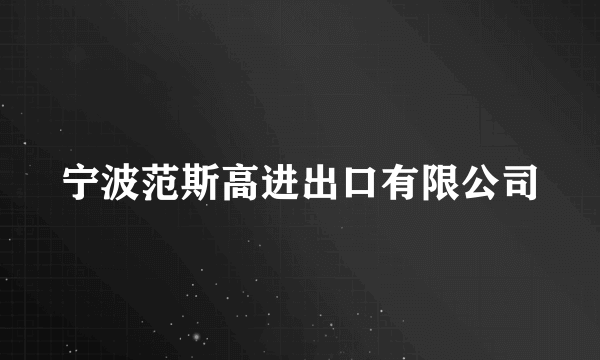 宁波范斯高进出口有限公司